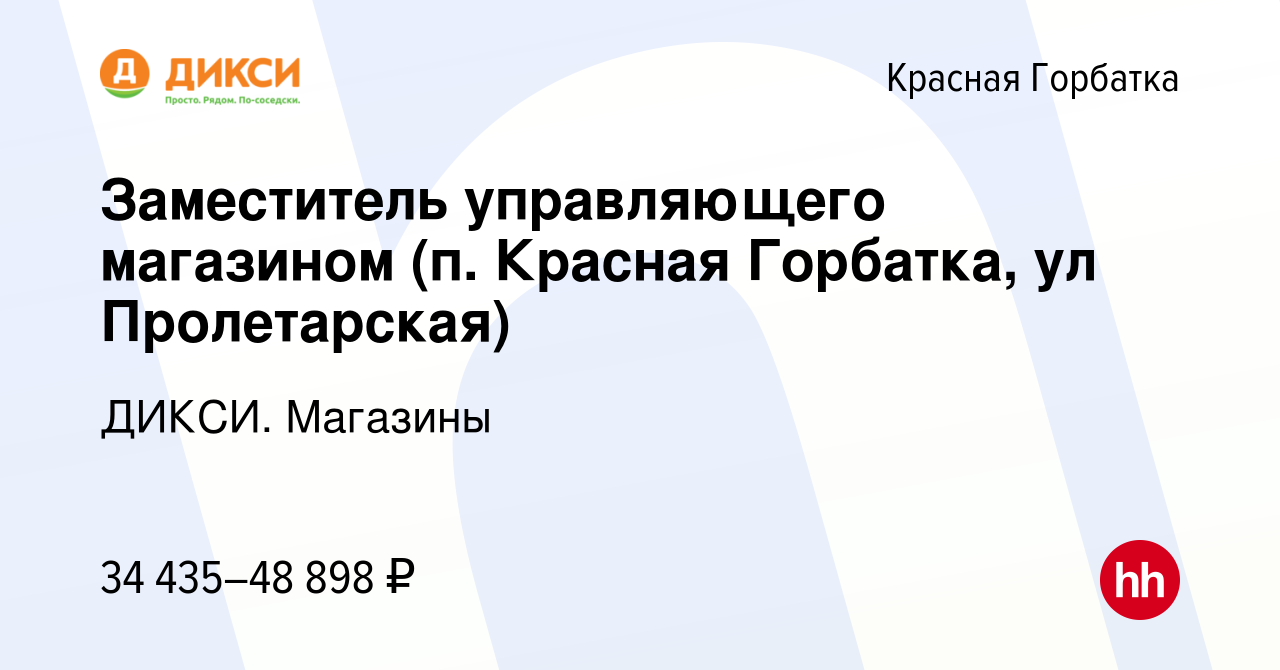 Д ДИКСИ
Просто. Рядом. По-соседски.

Красная Горбатка

Заместитель управляющего магазином (п. Красная Горбатка, ул Пролетарская)

ДИКСИ. Магазины

34 435–48 898 ₽

hh